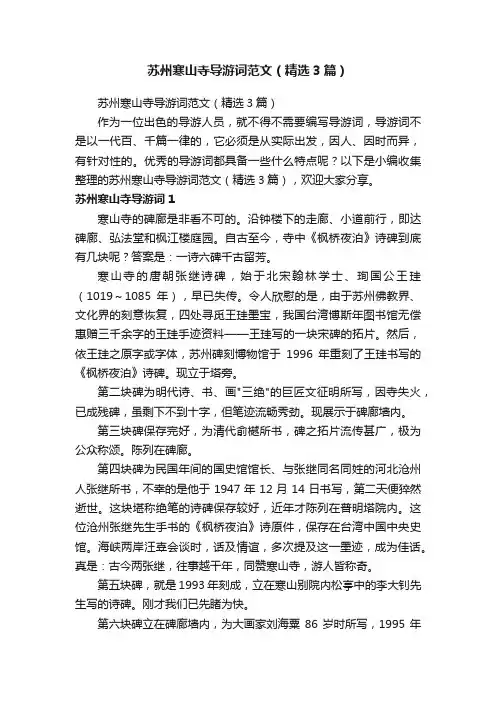 苏州寒山寺导游词范文（精选3篇）

苏州寒山寺导游词范文（精选3篇）

作为一位出色的导游人员，就不得不需要编写导游词，导游词不是以一代百、千篇一律的，它必须是从实际出发，因人、因时而异，有针对性的。优秀的导游词都具备一些什么特点呢？以下是小编收集整理的苏州寒山寺导游词范文（精选3篇），欢迎大家分享。

苏州寒山寺导游词1

寒山寺的碑廊是非看不可的。沿钟楼下的走廊、小道前行，即达碑廊、弘法堂和枫江楼庭园。自古至今，寺中《枫桥夜泊》诗碑到底有几块呢？答案是：一诗六碑千古留芳。

寒山寺的唐朝张继诗碑，始于北宋翰林学士、珣国公王珪（1019～1085 年），早已失传。令人欣慰的是，由于苏州佛教界、文化界的刻意恢复，四处寻觅王珪墨宝，我国台湾傅斯年图书馆无偿惠赠三千余字的王珪手迹资料——王珪写的一块宋碑的拓片。然后，依王珪之原字或字体，苏州碑刻博物馆于 1996 年重刻了王珪书写的《枫桥夜泊》诗碑。现立于塔旁。

第二块碑为明代诗、书、画"三绝"的巨匠文征明所写，因寺失火，已成残碑，虽剩下不到十字，但笔迹流畅秀劲。现展示于碑廊墙内。

第三块碑保存完好，为清代俞樾所书，碑之拓片流传甚广，极为公众称颂。陈列在碑廊。

第四块碑为民国年间的国史馆馆长、与张继同名同姓的河北沧州人张继所书，不幸的是他于 1947 年 12 月 14 日书写，第二天便猝然逝世。这块堪称绝笔的诗碑保存较好，近年才陈列在普明塔院内。这位沧州张继先生手书的《枫桥夜泊》诗原件，保存在台湾中国中央史馆。海峡两岸汪辜会谈时，话及情谊，多次提及这一墨迹，成为佳话。真是：古今两张继，往事越千年，同赞寒山寺，游人皆称奇。

第五块碑，就是 1993 年刻成，立在寒山别院内松亭中的李大钊先生写的诗碑。刚才我们已先睹为快。

第六块碑立在碑廊墙内，为大画家刘海粟 86 岁时所写，1995 年